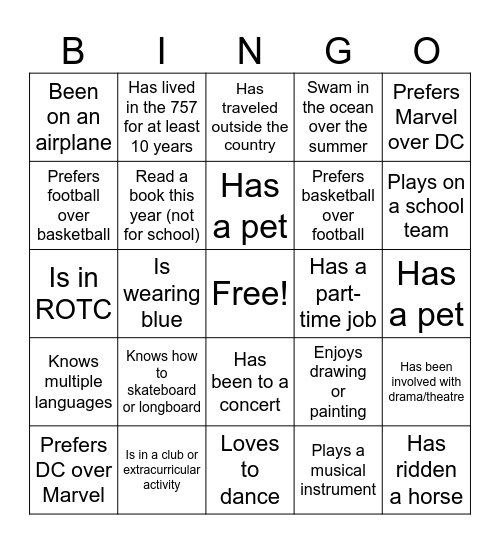 | B | I | N | G | O |
|---|---|---|---|---|
| Been on an airplane | Has lived in the 757 for at least 10 years | Has traveled outside the country | Swam in the ocean over the summer | Prefers Marvel over DC |
| Prefers football over basketball | Read a book this year (not for school) | Has a pet | Prefers basketball over football | Plays on a school team |
| Is in ROTC | Is wearing blue | Free! | Has a part-time job | Has a pet |
| Knows multiple languages | Knows how to skateboard or longboard | Has been to a concert | Enjoys drawing or painting | Has been involved with drama/theatre |
| Prefers DC over Marvel | Is in a club or extracurricular activity | Loves to dance | Plays a musical instrument | Has ridden a horse |